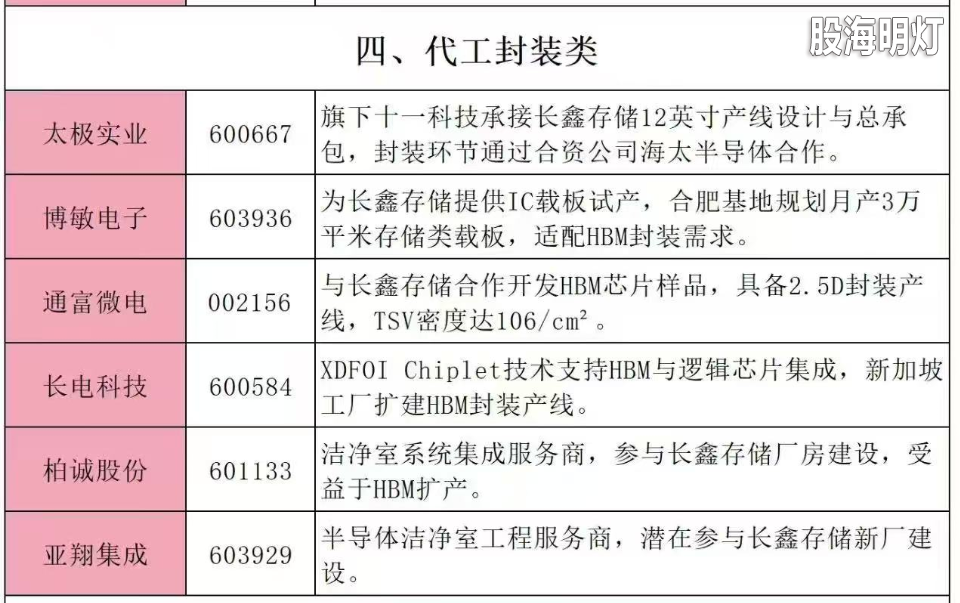 股海明灯

四、代工封装类

| 太极实业 | 600667 | 旗下十一科技承接长鑫存储12英寸产线设计与总承包，封装环节通过合资公司海太半导体合作。 |
|---|---|---|
| 博敏电子 | 603936 | 为长鑫存储提供IC载板试产，合肥基地规划月产3万平米存储类载板，适配HBM封装需求。 |
| 通富微电 | 002156 | 与长鑫存储合作开发HBM芯片样品，具备2.5D封装产线，TSV密度达106/cm²。 |
| 长电科技 | 600584 | XDFOI Chiplet技术支持HBM与逻辑芯片集成，新加坡工厂扩建HBM封装产线。 |
| 柏诚股份 | 601133 | 洁净室系统集成服务商，参与长鑫存储厂房建设，受益于HBM扩产。 |
| 亚翔集成 | 603929 | 半导体洁净室工程服务商，潜在参与长鑫存储新厂建设。 |